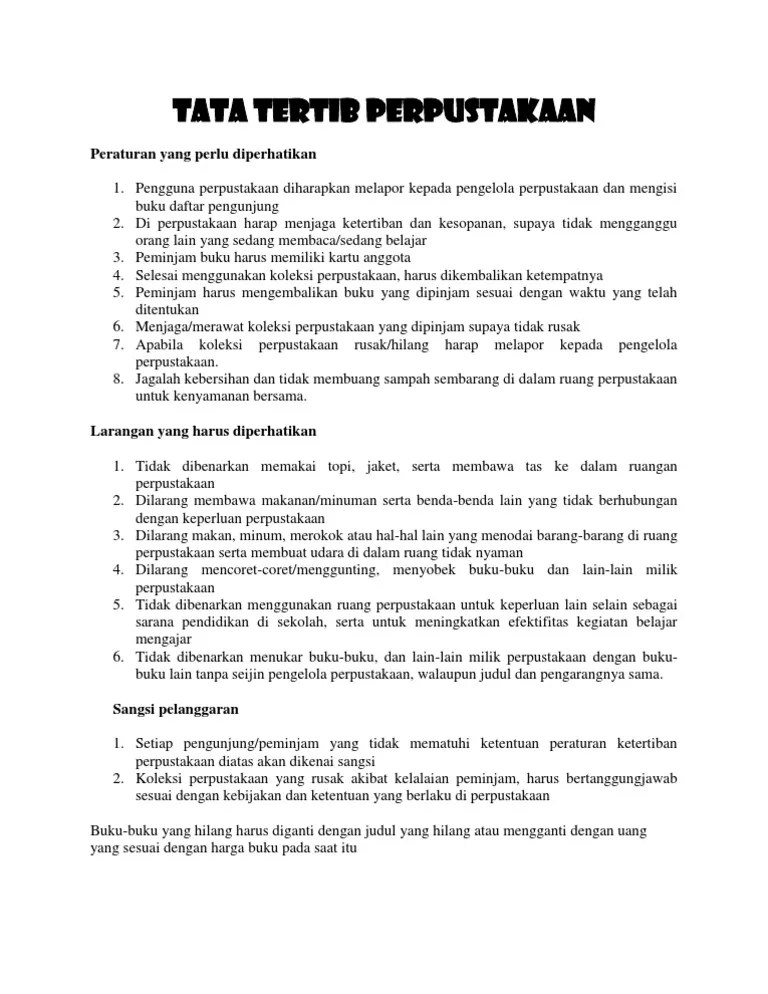 TATA TERTIB PERPUSTAKAAN

Peraturan yang perlu diperhatikan

1. Pengguna perpustakaan diharapkan melapor kepada pengelola perpustakaan dan mengisi buku daftar pengunjung
2. Di perpustakaan harap menjaga ketertiban dan kesopanan, supaya tidak mengganggu orang lain yang sedang membaca/sedang belajar
3. Peminjam buku harus memiliki kartu anggota
4. Selesai menggunakan koleksi perpustakaan, harus dikembalikan ketempatnya
5. Peminjam harus mengembalikan buku yang dipinjam sesuai dengan waktu yang telah ditentukan
6. Menjaga/merawat koleksi perpustakaan yang dipinjam supaya tidak rusak
7. Apabila koleksi perpustakaan rusak/hilang harap melapor kepada pengelola perpustakaan.
8. Jagalah kebersihan dan tidak membuang sampah sembarang di dalam ruang perpustakaan untuk kenyamanan bersama.

Larangan yang harus diperhatikan

1. Tidak dibenarkan memakai topi, jaket, serta membawa tas ke dalam ruangan perpustakaan
2. Dilarang membawa makanan/minuman serta benda-benda lain yang tidak berhubungan dengan keperluan perpustakaan
3. Dilarang makan, minum, merokok atau hal-hal lain yang menodai barang-barang di ruang perpustakaan serta membuat udara di dalam ruang tidak nyaman
4. Dilarang mencoret-coret/menggunting, menyobek buku-buku dan lain-lain milik perpustakaan
5. Tidak dibenarkan menggunakan ruang perpustakaan untuk keperluan lain selain sebagai sarana pendidikan di sekolah, serta untuk meningkatkan efektifitas kegiatan belajar mengajar
6. Tidak dibenarkan menukar buku-buku, dan lain-lain milik perpustakaan dengan buku-buku lain tanpa seijin pengelola perpustakaan, walaupun judul dan pengarangnya sama.

Sangsi pelanggaran

1. Setiap pengunjung/peminjam yang tidak mematuhi ketentuan peraturan ketertiban perpustakaan diatas akan dikenai sangsi
2. Koleksi perpustakaan yang rusak akibat kelalaian peminjam, harus bertanggungjawab sesuai dengan kebijakan dan ketentuan yang berlaku di perpustakaan

Buku-buku yang hilang harus diganti dengan judul yang hilang atau mengganti dengan uang yang sesuai dengan harga buku pada saat itu